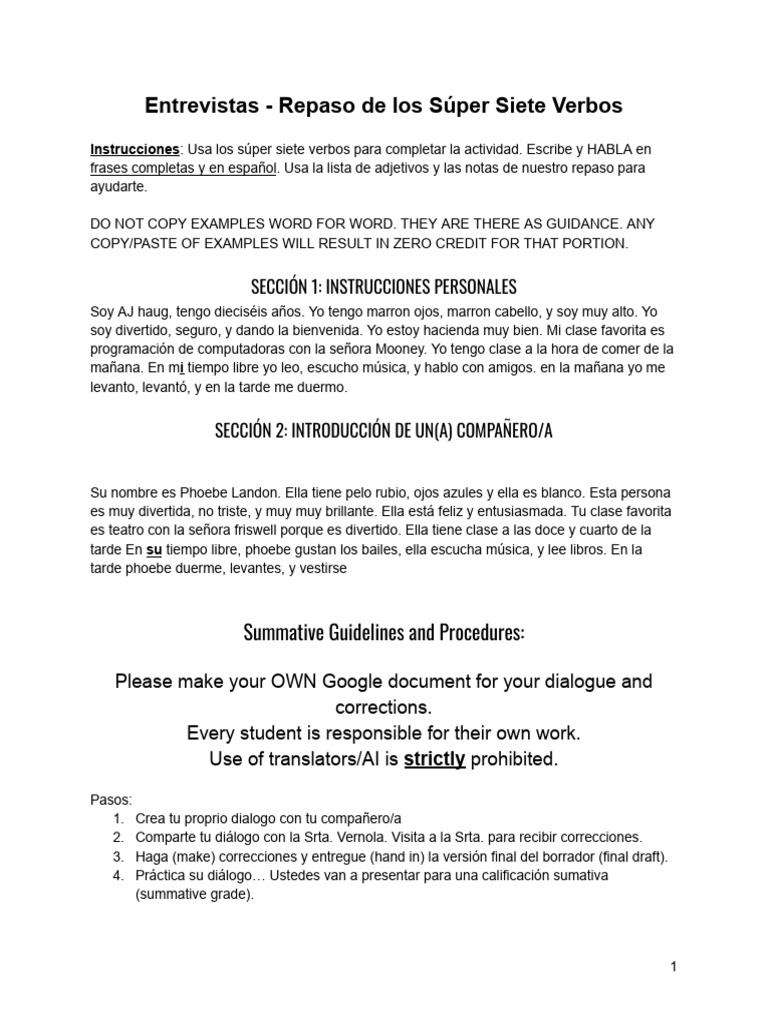 Entrevistas - Repaso de los Súper Siete Verbos

Instrucciones: Usa los súper siete verbos para completar la actividad. Escribe y HABLA en frases completas y en español. Usa la lista de adjetivos y las notas de nuestro repaso para ayudarte.

DO NOT COPY EXAMPLES WORD FOR WORD. THEY ARE THERE AS GUIDANCE. ANY COPY/PASTE OF EXAMPLES WILL RESULT IN ZERO CREDIT FOR THAT PORTION.

SECCIÓN 1: INSTRUCCIONES PERSONALES

Soy AJ haug, tengo dieciséis años. Yo tengo marron ojos, marron cabello, y soy muy alto. Yo soy divertido, seguro, y dando la bienvenida. Yo estoy hacienda muy bien. Mi clase favorita es programación de computadoras con la señora Mooney. Yo tengo clase a la hora de comer de la mañana. En mi tiempo libre yo leo, escucho música, y hablo con amigos. en la mañana yo me levanto, levantó, y en la tarde me duermo.

SECCIÓN 2: INTRODUCCIÓN DE UN(A) COMPAÑERO/A

Su nombre es Phoebe Landon. Ella tiene pelo rubio, ojos azules y ella es blanco. Esta persona es muy divertida, no triste, y muy muy brillante. Ella está feliz y entusiasmada. Tu clase favorita es teatro con la señora friswell porque es divertido. Ella tiene clase a las doce y cuarto de la tarde En su tiempo libre, phoebe gustan los bailes, ella escucha música, y lee libros. En la tarde phoebe duerme, levantes, y vestirse

Summative Guidelines and Procedures:

Please make your OWN Google document for your dialogue and corrections.
Every student is responsible for their own work.
Use of translators/AI is strictly prohibited.

Pasos:
1. Crea tu proprio dialogo con tu compañero/a
2. Comparte tu diálogo con la Srta. Vernola. Visita a la Srta. para recibir correcciones.
3. Haga (make) correcciones y entregue (hand in) la versión final del borrador (final draft).
4. Práctica su diálogo… Ustedes van a presentar para una calificación sumativa (summative grade).

1